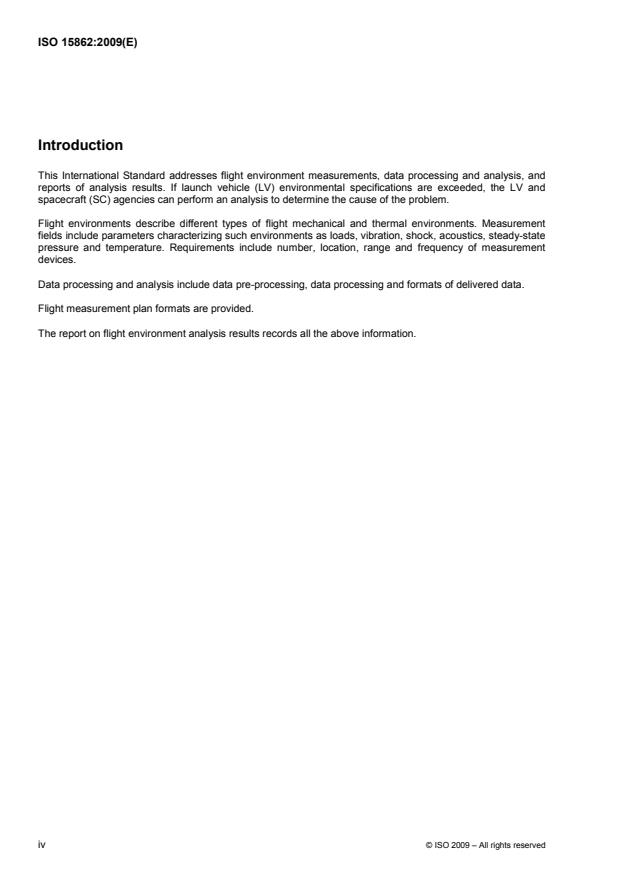 ISO 15862:2009(E)

Introduction

This International Standard addresses flight environment measurements, data processing and analysis, and reports of analysis results. If launch vehicle (LV) environmental specifications are exceeded, the LV and spacecraft (SC) agencies can perform an analysis to determine the cause of the problem.

Flight environments describe different types of flight mechanical and thermal environments. Measurement fields include parameters characterizing such environments as loads, vibration, shock, acoustics, steady-state pressure and temperature. Requirements include number, location, range and frequency of measurement devices.

Data processing and analysis include data pre-processing, data processing and formats of delivered data.

Flight measurement plan formats are provided.

The report on flight environment analysis results records all the above information.

iv

© ISO 2009 – All rights reserved